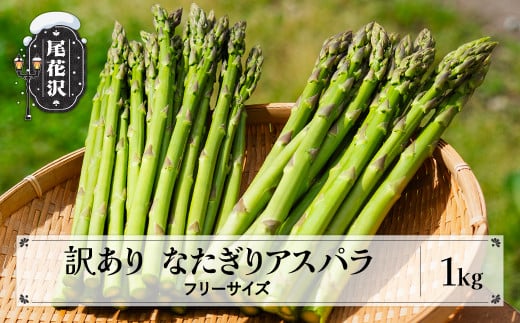 尾花沢

訳あり なたぎりアスパラ
フリーサイズ

1kg